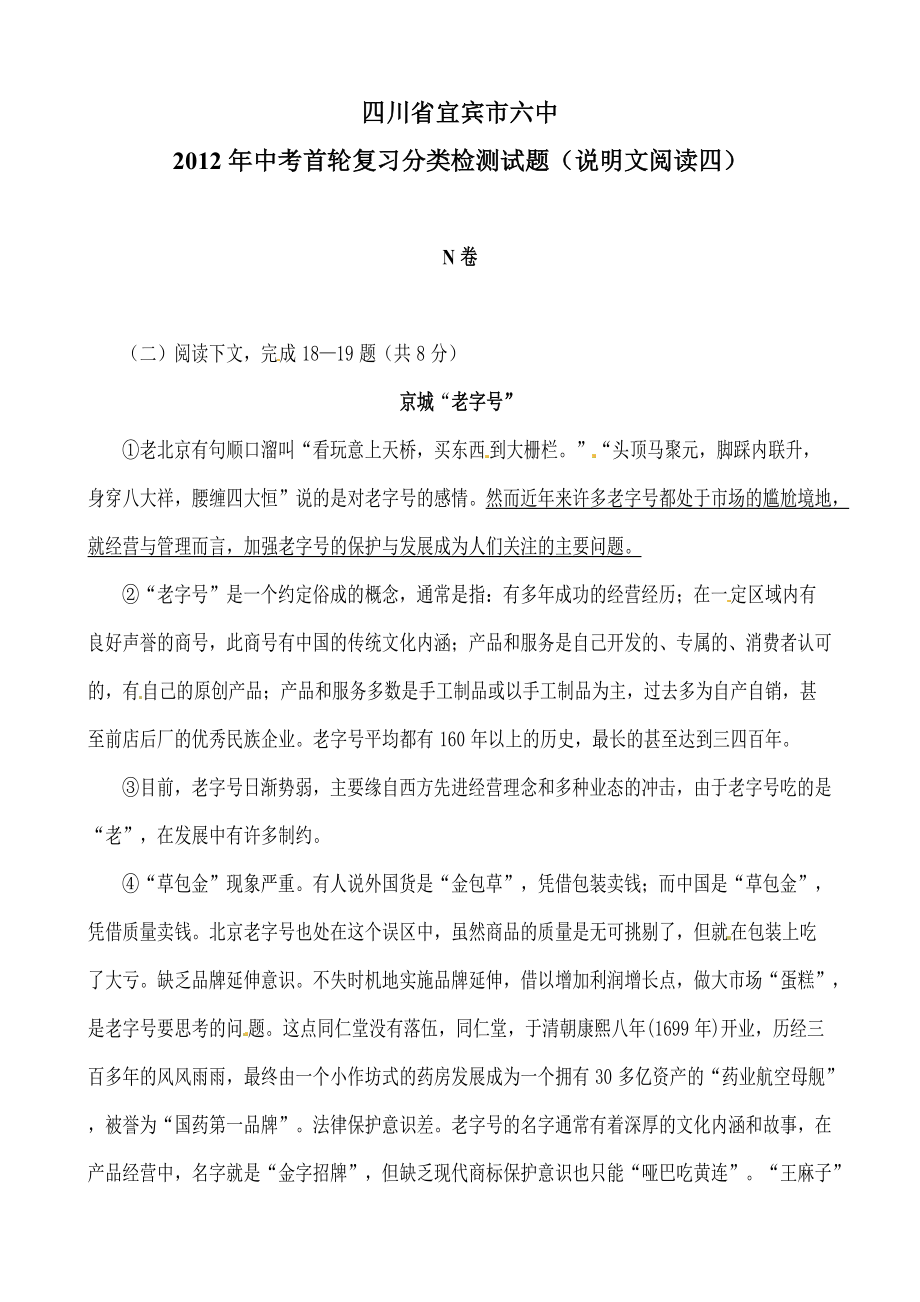 四川省宜宾市六中

2012年中考首轮复习分类检测试题（说明文阅读四）

N卷

（二）阅读下文，完成18—19题（共8分）

京城“老字号”

①老北京有句顺口溜叫“看玩意上天桥，买东西到大栅栏。”“头顶马聚元，脚踩内联升，身穿八大祥，腰缠四大恒”说的是对老字号的感情。然而近年来许多老字号都处于市场的尴尬境地，就经营与管理而言，加强老字号的保护与发展成为人们关注的主要问题。

②“老字号”是一个约定俗成的概念，通常是指：有多年成功的经营经历；在一定区域内有良好声誉的商号，此商号有中国的传统文化内涵；产品和服务是自己开发的、专属的、消费者认可的，有自己的原创产品；产品和服务多数是手工制品或以手工制品为主，过去多为自产自销，甚至前店后厂的优秀民族企业。老字号平均都有160年以上的历史，最长的甚至达到三四百年。

③目前，老字号日渐势弱，主要缘自西方先进经营理念和多种业态的冲击，由于老字号吃的是“老”，在发展中有许多制约。

④“草包金”现象严重。有人说外国货是“金包草”，凭借包装卖钱；而中国是“草包金”，凭借质量卖钱。北京老字号也处在这个误区中，虽然商品的质量是无可挑剔了，但就在包装上吃了大亏。缺乏品牌延伸意识。不失时机地实施品牌延伸，借以增加利润增长点，做大市场“蛋糕”，是老字号要思考的问题。这点同仁堂没有落伍，同仁堂，于清朝康熙八年(1699年)开业，历经三百多年的风风雨雨，最终由一个小作坊式的药房发展成为一个拥有30多亿资产的“药业航空母舰”，被誉为“国药第一品牌”。法律保护意识差。老字号的名字通常有着深厚的文化内涵和故事，在产品经营中，名字就是“金字招牌”，但缺乏现代商标保护意识也只能“哑巴吃黄连”。“王麻子”